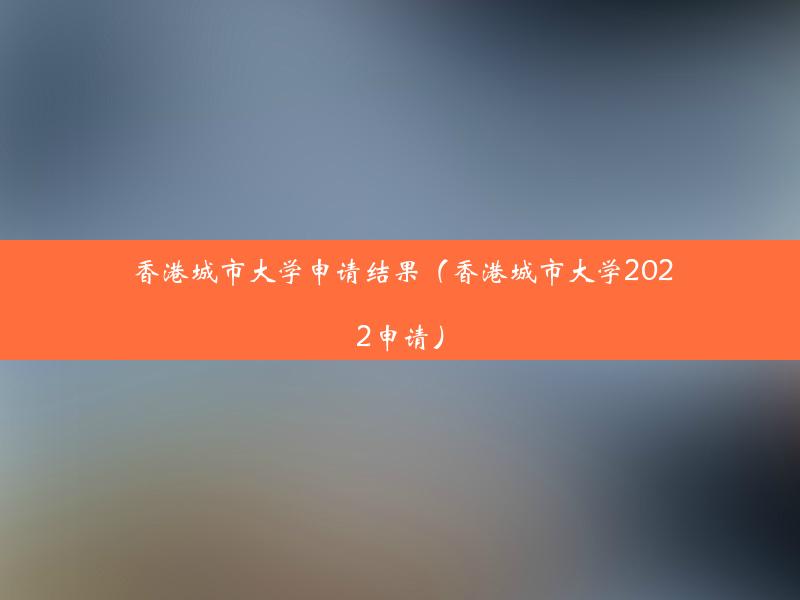 香港城市大学申请结果（香港城市大学2022申请）